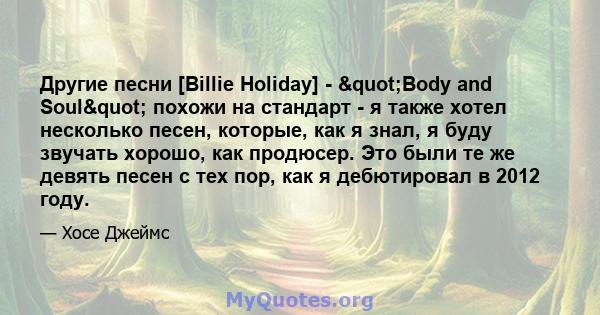 Другие песни [Billie Holiday] - &quot;Body and Soul&quot; похожи на стандарт - я также хотел несколько песен, которые, как я знал, я буду звучать хорошо, как продюсер. Это были те же девять песен с тех пор, как я дебютировал в 2012 году.

— Хосе Джеймс

MyQuotes.org